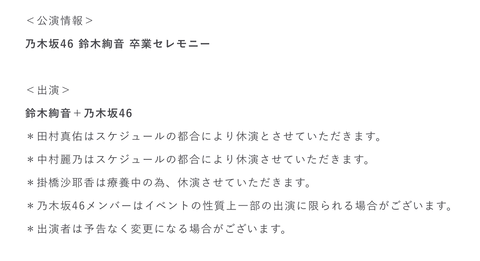 ＜公演情報＞
乃木坂46 鈴木絢音 卒業セレモニー

＜出演＞
鈴木絢音＋乃木坂46
＊田村真佑はスケジュールの都合により休演とさせていただきます。
＊中村麗乃はスケジュールの都合により休演させていただきます。
＊掛橋沙耶香は療養中の為、休演させていただきます。
＊乃木坂46メンバーはイベントの性質上一部の出演に限られる場合がございます。
＊出演者は予告なく変更になる場合がございます。